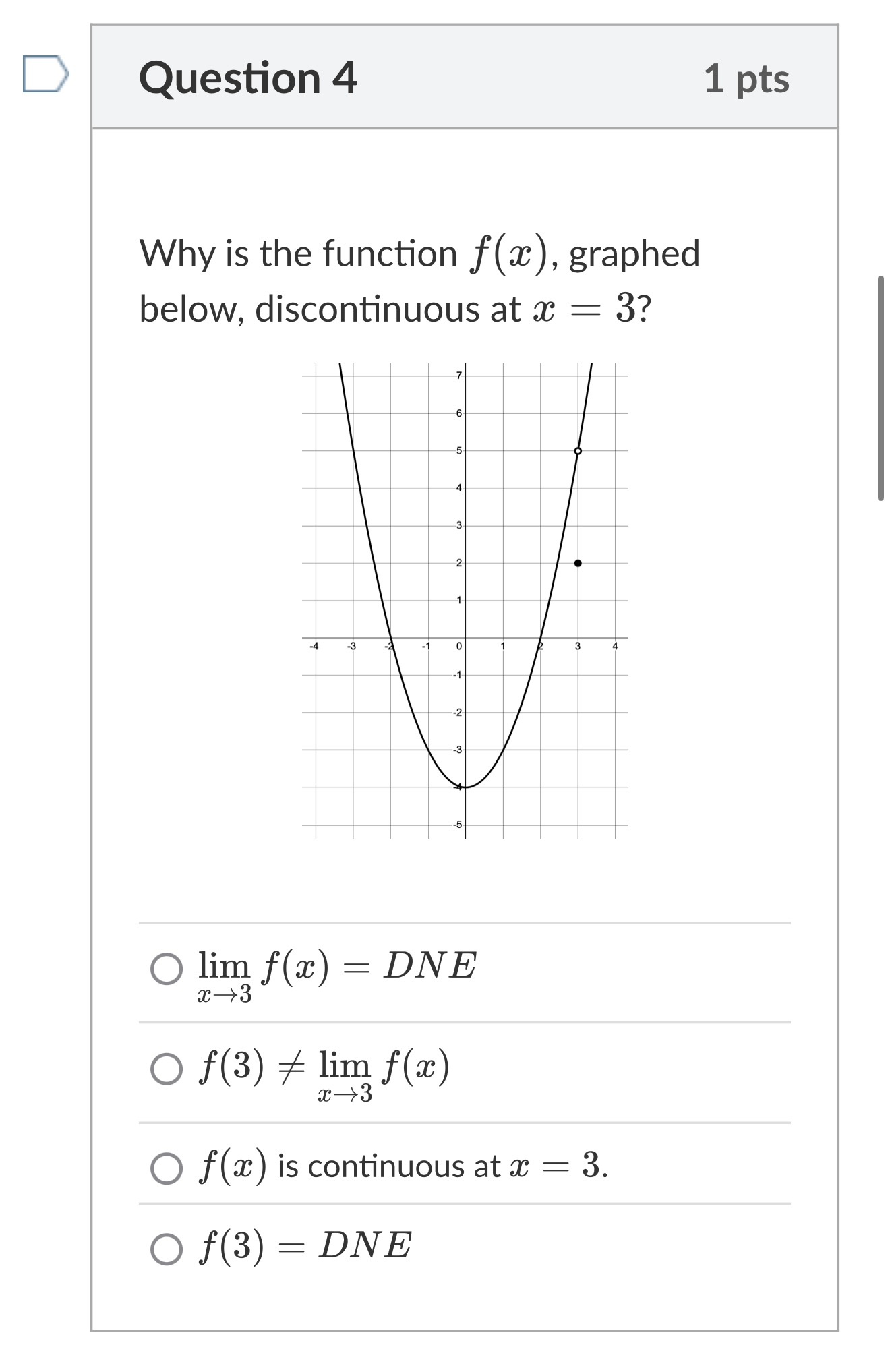 Question 4

1 pts

Why is the function $f(x)$, graphed below, discontinuous at $x = 3$?

7
6
5
4
3
2
1
-4 -3 -2 -1 0 1 2 3 4
-1
-2
-3
-4
-5

$\lim_{x \to 3} f(x) = DNE$

$f(3) \neq \lim_{x \to 3} f(x)$

$f(x)$ is continuous at $x = 3$.

$f(3) = DNE$